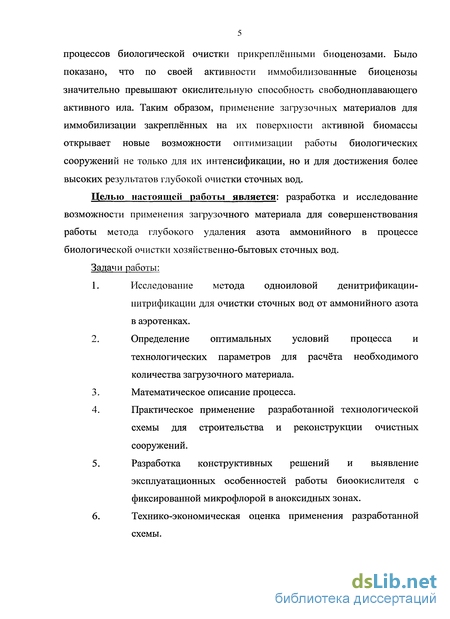 5

процессов биологической очистки прикреплёнными биоценозами. Было показано, что по своей активности иммобилизованные биоценозы значительно превышают окислительную способность свободноплавающего активного ила. Таким образом, применение загрузочных материалов для иммобилизации закреплённых на их поверхности активной биомассы открывает новые возможности оптимизации работы биологических сооружений не только для их интенсификации, но и для достижения более высоких результатов глубокой очистки сточных вод.

Целью настоящей работы является: разработка и исследование возможности применения загрузочного материала для совершенствования работы метода глубокого удаления азота аммонийного в процессе биологической очистки хозяйственно-бытовых сточных вод.

Задачи работы:

1. Исследование метода одноиловой денитрификации-нитрификации для очистки сточных вод от аммонийного азота в аэротенках.

2. Определение оптимальных условий процесса и технологических параметров для расчёта необходимого количества загрузочного материала.

3. Математическое описание процесса.

4. Практическое применение разработанной технологической схемы для строительства и реконструкции очистных сооружений.

5. Разработка конструктивных решений и выявление эксплуатационных особенностей работы биоокислителя с фиксированной микрофлорой в аноксидных зонах.

6. Технико-экономическая оценка применения разработанной схемы.

dsLib.net
библиотека диссертаций